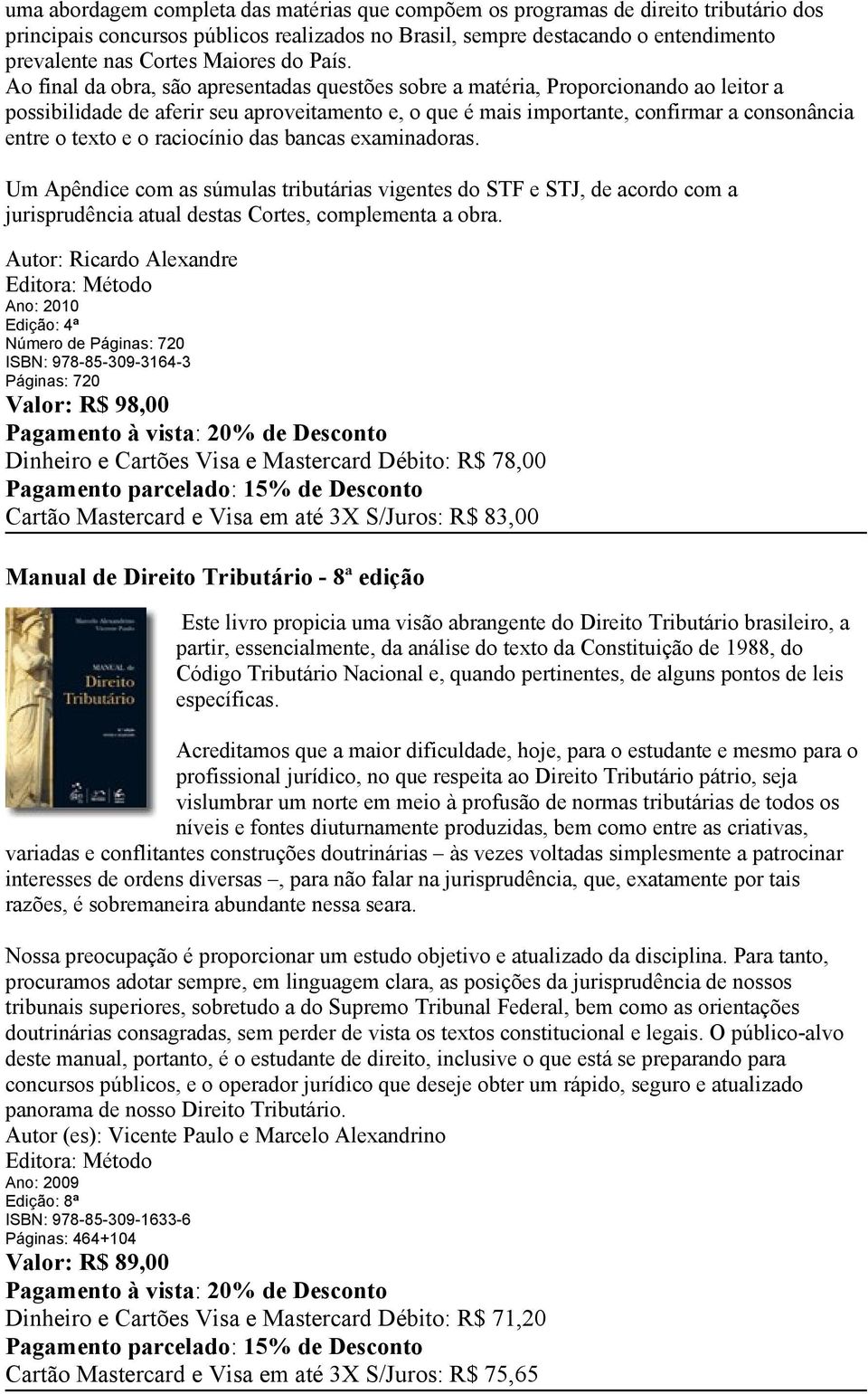 uma abordagem completa das matérias que compõem os programas de direito tributário dos principais concursos públicos realizados no Brasil, sempre destacando o entendimento prevalente nas Cortes Maiores do País.
Ao final da obra, são apresentadas questões sobre a matéria, Proporcionando ao leitor a possibilidade de aferir seu aproveitamento e, o que é mais importante, confirmar a consonância entre o texto e o raciocínio das bancas examinadoras.

Um Apêndice com as súmulas tributárias vigentes do STF e STJ, de acordo com a jurisprudência atual destas Cortes, complementa a obra.

Autor: Ricardo Alexandre
Editora: Método
Ano: 2010
Edição: 4ª
Número de Páginas: 720
ISBN: 978-85-309-3164-3
Páginas: 720
Valor: R$ 98,00
Pagamento à vista: 20% de Desconto
Dinheiro e Cartões Visa e Mastercard Débito: R$ 78,00
Pagamento parcelado: 15% de Desconto
Cartão Mastercard e Visa em até 3X S/Juros: R$ 83,00

Manual de Direito Tributário - 8ª edição

Marcelo Alexandrino Vicente Paulo
MANUAL de Direito Tributário

Este livro propicia uma visão abrangente do Direito Tributário brasileiro, a partir, essencialmente, da análise do texto da Constituição de 1988, do Código Tributário Nacional e, quando pertinentes, de alguns pontos de leis específicas.

Acreditamos que a maior dificuldade, hoje, para o estudante e mesmo para o profissional jurídico, no que respeita ao Direito Tributário pátrio, seja vislumbrar um norte em meio à profusão de normas tributárias de todos os níveis e fontes diuturnamente produzidas, bem como entre as criativas, variadas e conflitantes construções doutrinárias – às vezes voltadas simplesmente a patrocinar interesses de ordens diversas –, para não falar na jurisprudência, que, exatamente por tais razões, é sobremaneira abundante nessa seara.

Nossa preocupação é proporcionar um estudo objetivo e atualizado da disciplina. Para tanto, procuramos adotar sempre, em linguagem clara, as posições da jurisprudência de nossos tribunais superiores, sobretudo a do Supremo Tribunal Federal, bem como as orientações doutrinárias consagradas, sem perder de vista os textos constitucional e legais. O público-alvo deste manual, portanto, é o estudante de direito, inclusive o que está se preparando para concursos públicos, e o operador jurídico que deseje obter um rápido, seguro e atualizado panorama de nosso Direito Tributário.
Autor (es): Vicente Paulo e Marcelo Alexandrino
Editora: Método
Ano: 2009
Edição: 8ª
ISBN: 978-85-309-1633-6
Páginas: 464+104
Valor: R$ 89,00
Pagamento à vista: 20% de Desconto
Dinheiro e Cartões Visa e Mastercard Débito: R$ 71,20
Pagamento parcelado: 15% de Desconto
Cartão Mastercard e Visa em até 3X S/Juros: R$ 75,65